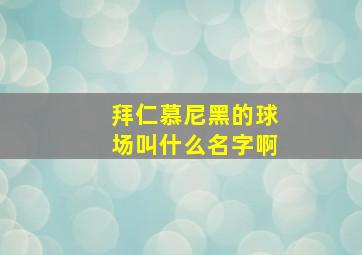 拜仁慕尼黑的球场叫什么名字啊